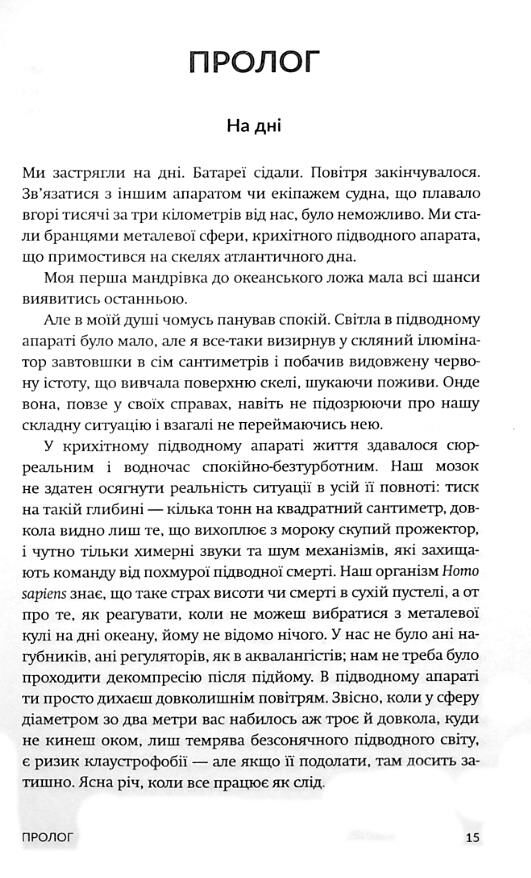 ПРОЛОГ

На дні

Ми застрягли на дні. Батареї сідали. Повітря закінчувалося. Зв'язатися з іншим апаратом чи екіпажем судна, що плавало вгорі тисячі за три кілометрів від нас, було неможливо. Ми стали бранцями металевої сфери, крихітного підводного апарата, що примостився на скелях атлантичного дна.

Моя перша мандрівка до океанського ложа мала всі шанси виявитись останньою.

Але в моїй душі чомусь панував спокій. Світла в підводному апараті було мало, але я все-таки визирнув у скляний ілюмінатор завтовшки в сім сантиметрів і побачив видовжену червону істоту, що вивчала поверхню скелі, шукаючи поживи. Онде вона, повзе у своїх справах, навіть не підозрюючи про нашу складну ситуацію і взагалі не переймаючись нею.

У крихітному підводному апараті життя здавалося сюрреальним і водночас спокійно-безтурботним. Наш мозок не здатен осягнути реальність ситуації в усій її повноті: тиск на такій глибині — кілька тонн на квадратний сантиметр, довкола видно лиш те, що вихоплює з мороку скупий прожектор, і чутно тільки химерні звуки та шум механізмів, які захищають команду від похмурої підводної смерті. Наш організм Homo sapiens знає, що таке страх висоти чи смерті в сухій пустелі, а от про те, як реагувати, коли не можеш вибратися з металевої кулі на дні океану, йому не відомо нічого. У нас не було ані нагубників, ані регуляторів, як в аквалангістів; нам не треба було проходити декомпресію після підйому. В підводному апараті ти просто дихаєш довколишнім повітрям. Звісно, коли у сферу діаметром зо два метри вас набилось аж троє й довкола, куди не кинеш оком, лиш темрява безсонячного підводного світу, є ризик клаустрофобії — але якщо її подолати, там досить затишно. Ясна річ, коли все працює як слід.

ПРОЛОГ 15